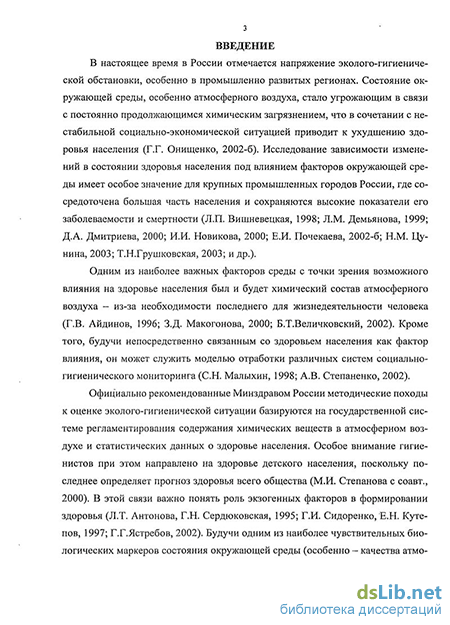 3

ВВЕДЕНИЕ

В настоящее время в России отмечается напряжение эколого-гигиенической обстановки, особенно в промышленно развитых регионах. Состояние окружающей среды, особенно атмосферного воздуха, стало угрожающим в связи с постоянно продолжающимся химическим загрязнением, что в сочетании с нестабильной социально-экономической ситуацией приводит к ухудшению здоровья населения (Г.Г. Онищенко, 2002-б). Исследование зависимости изменений в состоянии здоровья населения под влиянием факторов окружающей среды имеет особое значение для крупных промышленных городов России, где сосредоточена большая часть населения и сохраняются высокие показатели его заболеваемости и смертности (Л.П. Вишневецкая, 1998; Л.М. Демьянова, 1999; Д.А. Дмитриева, 2000; И.И. Новикова, 2000; Е.И. Почекаева, 2002-б; Н.М. Цунина, 2003; Т.Н.Грушковская, 2003; и др.).

Одним из наиболее важных факторов среды с точки зрения возможного влияния на здоровье населения был и будет химический состав атмосферного воздуха – из-за необходимости последнего для жизнедеятельности человека (Г.В. Айдинов, 1996; З.Д. Макогонова, 2000; Б.Т.Величковский, 2002). Кроме того, будучи непосредственно связанным со здоровьем населения как фактор влияния, он может служить моделью отработки различных систем социально-гигиенического мониторинга (С.Н. Малыхин, 1998; А.В. Степаненко, 2002).

Официально рекомендованные Минздравом России методические походы к оценке эколого-гигиенической ситуации базируются на государственной системе регламентирования содержания химических веществ в атмосферном воздухе и статистических данных о здоровье населения. Особое внимание гигиенистов при этом направлено на здоровье детского населения, поскольку последнее определяет прогноз здоровья всего общества (М.И. Степанова с соавт., 2000). В этой связи важно понять роль экзогенных факторов в формировании здоровья (Л.Т. Антонова, Г.Н. Сердюковская, 1995; Г.И. Сидоренко, Е.Н. Кутепов, 1997; Г.Г.Ястребов, 2002). Будучи одним из наиболее чувствительных биологических маркеров состояния окружающей среды (особенно – качества атмо-

dsLib.net
библиотека диссертаций